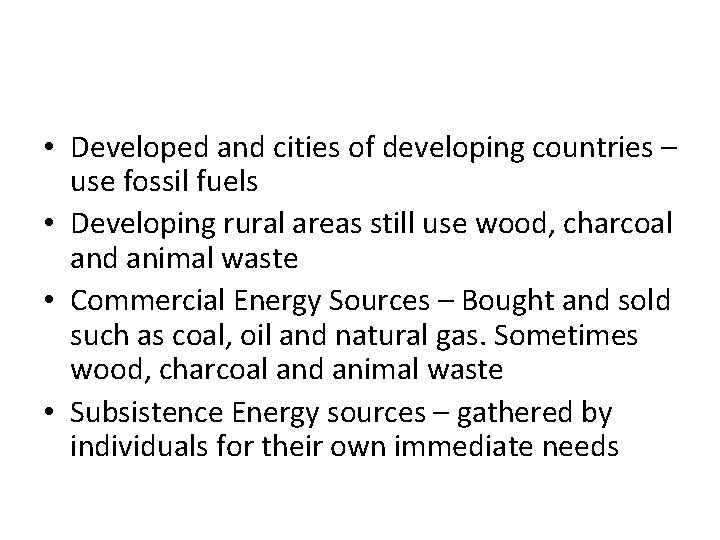 • Developed and cities of developing countries – use fossil fuels

• Developing rural areas still use wood, charcoal and animal waste

• Commercial Energy Sources – Bought and sold such as coal, oil and natural gas. Sometimes wood, charcoal and animal waste

• Subsistence Energy sources – gathered by individuals for their own immediate needs